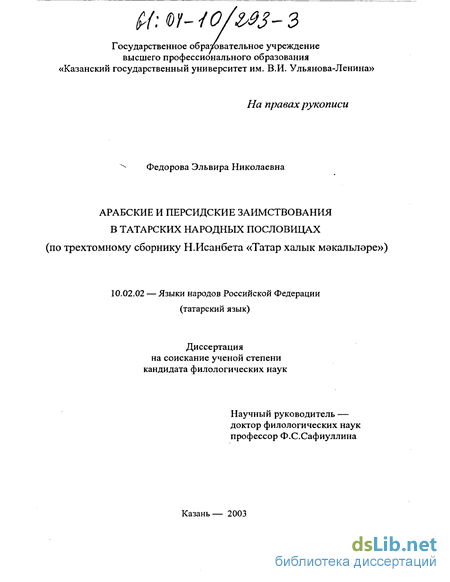 61:04-10/293-3

Государственное образовательное учреждение высшего профессионального образования «Казанский государственный университет им. В.И. Ульянова-Ленина»

На правах рукописи

Федорова Эльвира Николаевна

АРАБСКИЕ И ПЕРСИДСКИЕ ЗАИМСТВОВАНИЯ В ТАТАРСКИХ НАРОДНЫХ ПОСЛОВИЦАХ (по трехтомному сборнику Н.Исанбета «Татар халык мәкальләре»)

10.02.02 — Языки народов Российской Федерации (татарский язык)

Диссертация на соискание ученой степени кандидата филологических наук

Научный руководитель — доктор филологических наук профессор Ф.С.Сафиуллина

Казань — 2003

dsLib.net
библиотека диссертаций